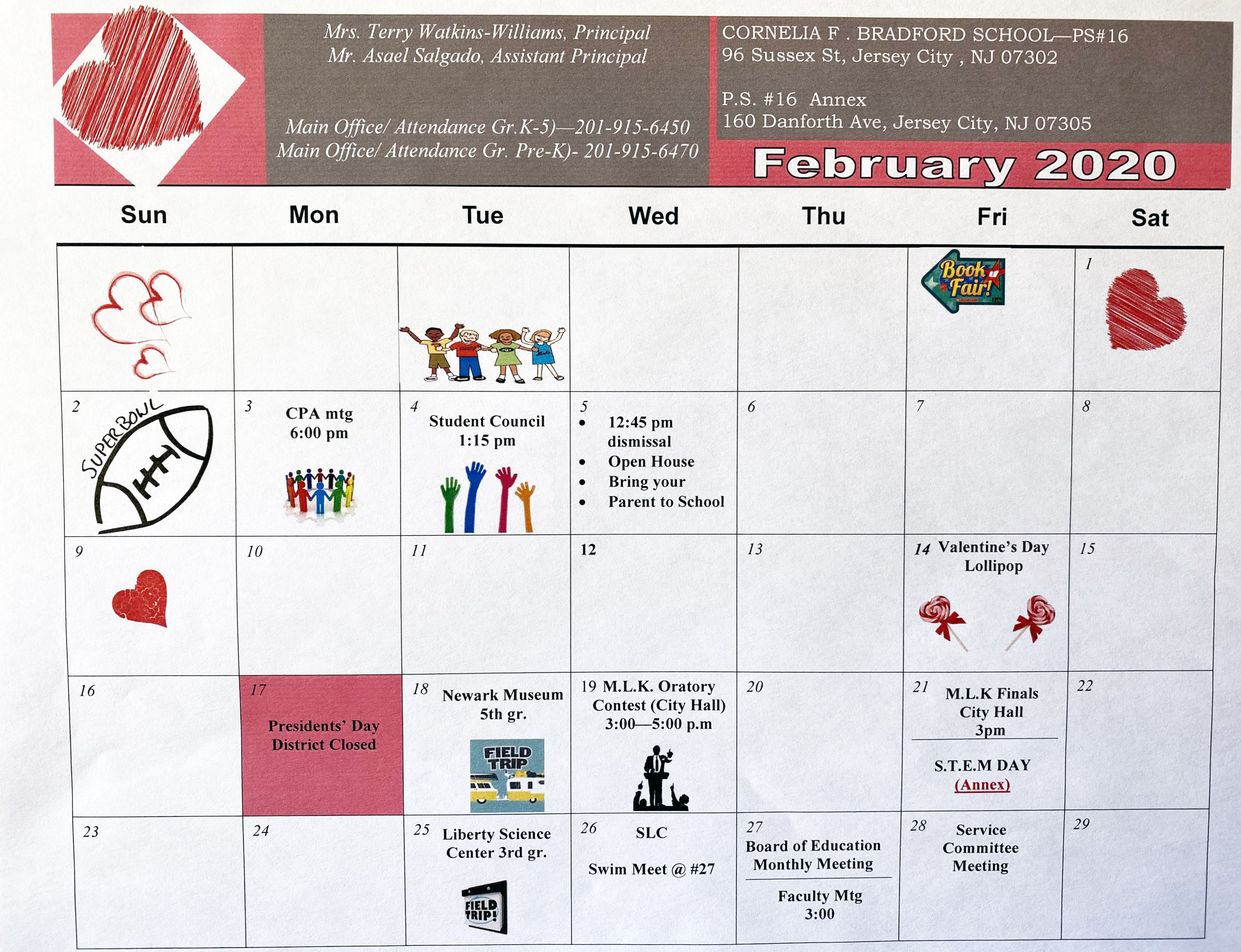 Mrs. Terry Watkins-Williams, Principal
Mr. Asael Salgado, Assistant Principal

Main Office/ Attendance Gr.K-5)—201-915-6450
Main Office/ Attendance Gr. Pre-K)- 201-915-6470

CORNELIA F . BRADFORD SCHOOL—PS#16
96 Sussex St, Jersey City , NJ 07302

P.S. #16 Annex
160 Danforth Ave, Jersey City, NJ 07305

February 2020

| Sun | Mon | Tue | Wed | Thu | Fri | Sat |
|---|---|---|---|---|---|---|
| | | | | | Book Fair! | 1 |
| 2 SUPER BOWL | 3 CPA mtg 6:00 pm | 4 Student Council 1:15 pm | 5 • 12:45 pm dismissal • Open House • Bring your • Parent to School | 6 | 7 | 8 |
| 9 | 10 | 11 | 12 | 13 | 14 Valentine's Day Lollipop | 15 |
| 16 | 17 Presidents' Day District Closed | 18 Newark Museum 5th gr. FIELD TRIP | 19 M.L.K. Oratory Contest (City Hall) 3:00—5:00 p.m | 20 | 21 M.L.K Finals City Hall 3pm S.T.E.M DAY (Annex) | 22 |
| 23 | 24 | 25 Liberty Science Center 3rd gr. FIELD TRIP! | 26 SLC Swim Meet @ #27 | 27 Board of Education Monthly Meeting Faculty Mtg 3:00 | 28 Service Committee Meeting | 29 |